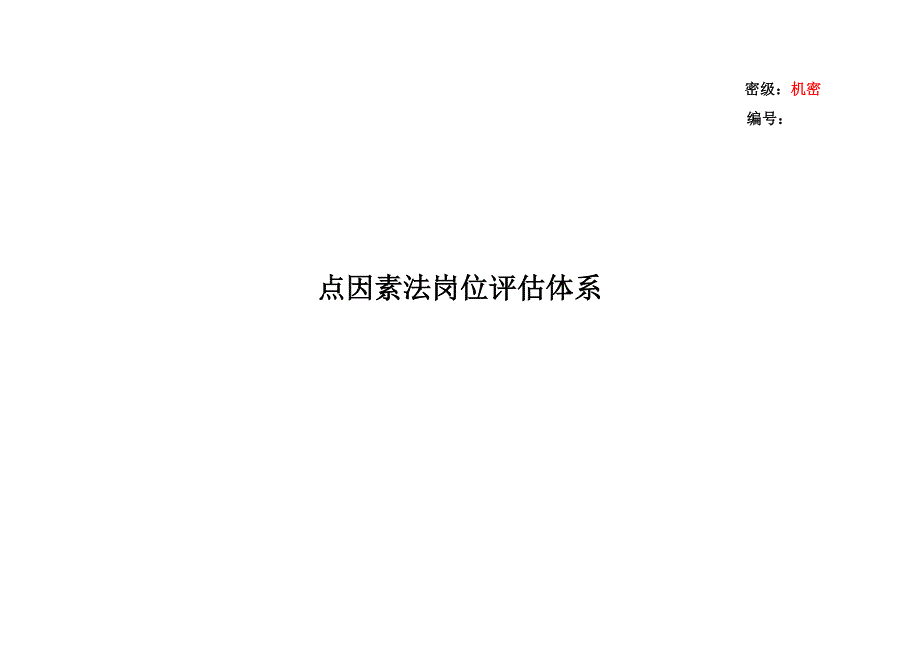 密级：机密
编号：

点因素法岗位评估体系